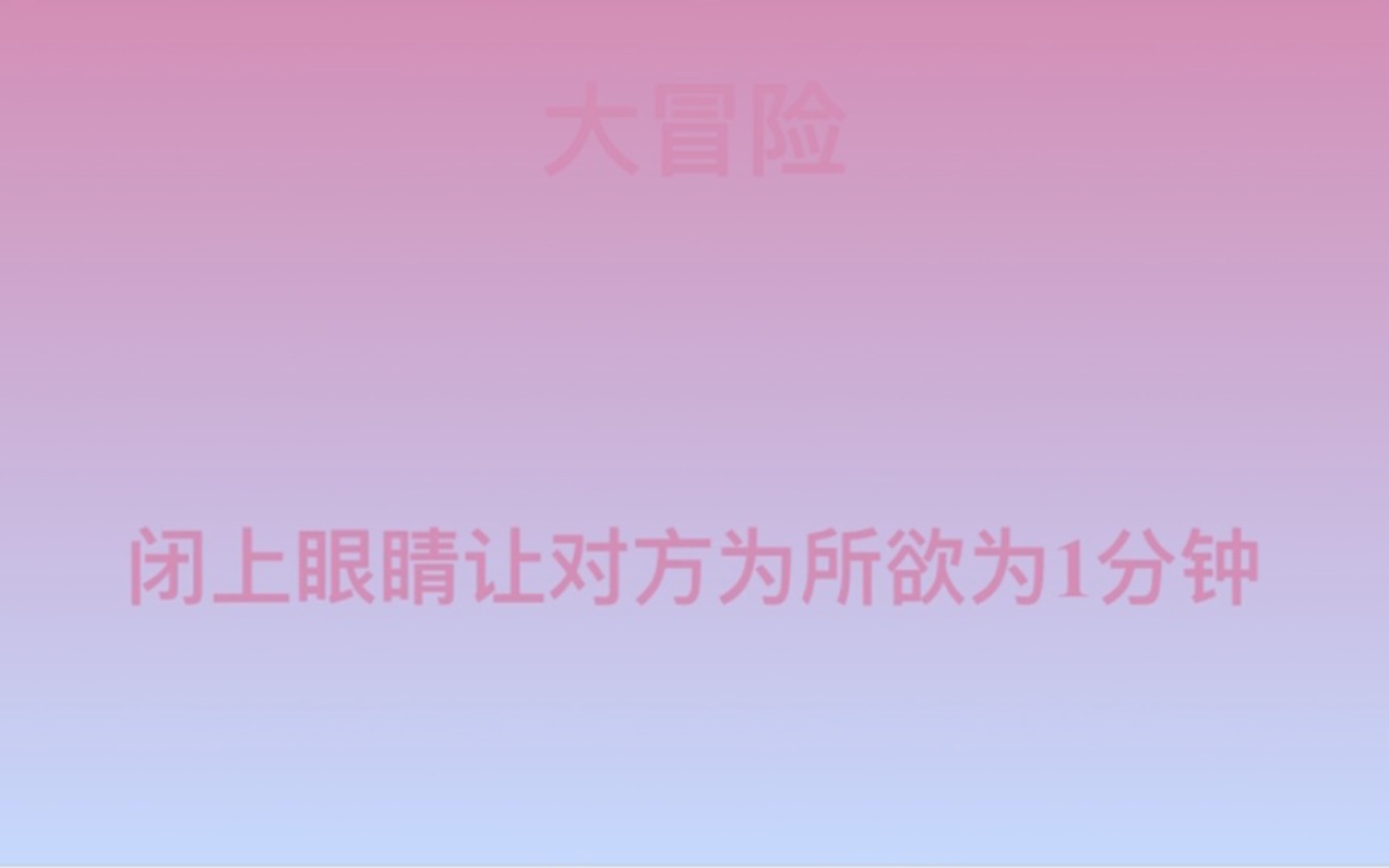 大冒险

闭上眼睛让对方为所欲为1分钟